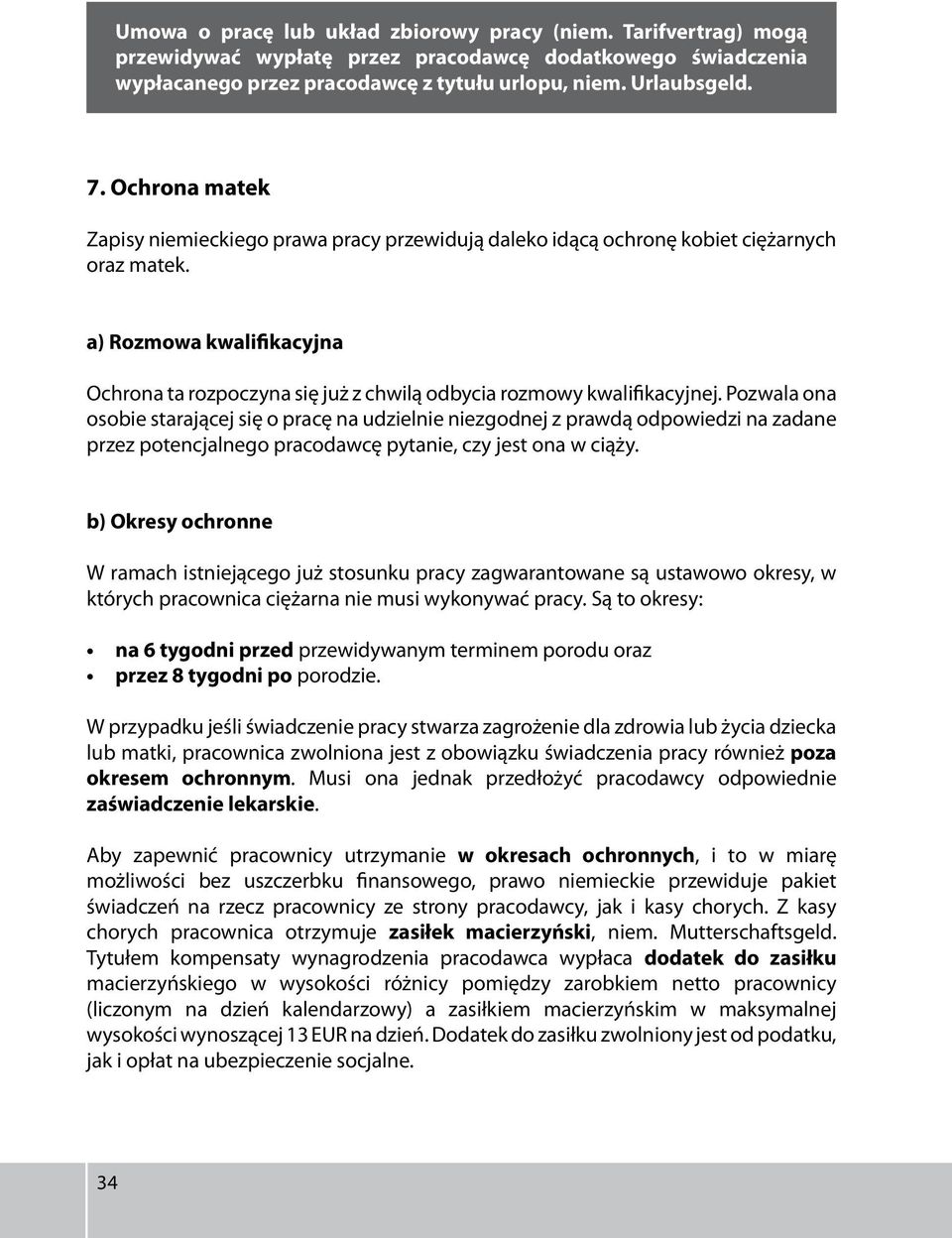 Umowa o pracę lub układ zbiorowy pracy (niem. Tarifvertrag) mogą przewidywać wypłatę przez pracodawcę dodatkowego świadczenia wypłacanego przez pracodawcę z tytułu urlopu, niem. Urlaubsgeld.

7. Ochrona matek

Zapisy niemieckiego prawa pracy przewidują daleko idącą ochronę kobiet ciężarnych oraz matek.

a) Rozmowa kwalifikacyjna

Ochrona ta rozpoczyna się już z chwilą odbycia rozmowy kwalifikacyjnej. Pozwala ona osobie starającej się o pracę na udzielnie niezgodnej z prawdą odpowiedzi na zadane przez potencjalnego pracodawcę pytanie, czy jest ona w ciąży.

b) Okresy ochronne

W ramach istniejącego już stosunku pracy zagwarantowane są ustawowo okresy, w których pracownica ciężarna nie musi wykonywać pracy. Są to okresy:

• na 6 tygodni przed przewidywanym terminem porodu oraz
• przez 8 tygodni po porodzie.

W przypadku jeśli świadczenie pracy stwarza zagrożenie dla zdrowia lub życia dziecka lub matki, pracownica zwolniona jest z obowiązku świadczenia pracy również poza okresem ochronnym. Musi ona jednak przedłożyć pracodawcy odpowiednie zaświadczenie lekarskie.

Aby zapewnić pracownicy utrzymanie w okresach ochronnych, i to w miarę możliwości bez uszczerbku finansowego, prawo niemieckie przewiduje pakiet świadczeń na rzecz pracownicy ze strony pracodawcy, jak i kasy chorych. Z kasy chorych pracownica otrzymuje zasiłek macierzyński, niem. Mutterschaftsgeld. Tytułem kompensaty wynagrodzenia pracodawca wypłaca dodatek do zasiłku macierzyńskiego w wysokości różnicy pomiędzy zarobkiem netto pracownicy (liczonym na dzień kalendarzowy) a zasiłkiem macierzyńskim w maksymalnej wysokości wynoszącej 13 EUR na dzień. Dodatek do zasiłku zwolniony jest od podatku, jak i opłat na ubezpieczenie socjalne.

34